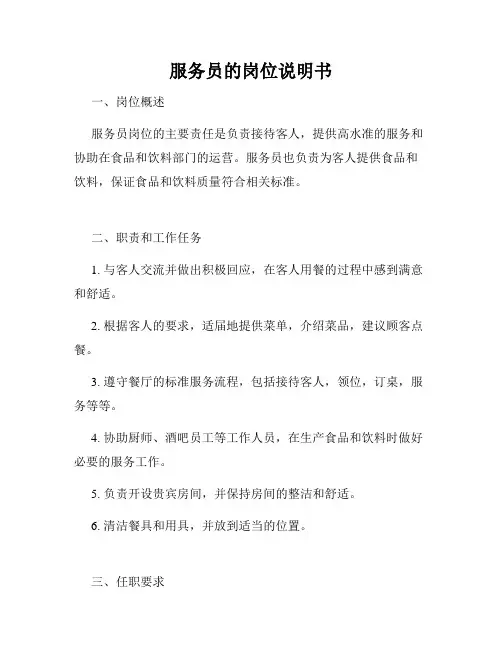 服务员的岗位说明书

一、岗位概述

服务员岗位的主要责任是负责接待客人，提供高水准的服务和协助在食品和饮料部门的运营。服务员也负责为客人提供食品和饮料，保证食品和饮料质量符合相关标准。

二、职责和工作任务

1. 与客人交流并做出积极回应，在客人用餐的过程中感到满意和舒适。

2. 根据客人的要求，适届地提供菜单，介绍菜品，建议顾客点餐。

3. 遵守餐厅的标准服务流程，包括接待客人，领位，订桌，服务等等。

4. 协助厨师、酒吧员工等工作人员，在生产食品和饮料时做好必要的服务工作。

5. 负责开设贵宾房间，并保持房间的整洁和舒适。

6. 清洁餐具和用具，并放到适当的位置。

三、任职要求